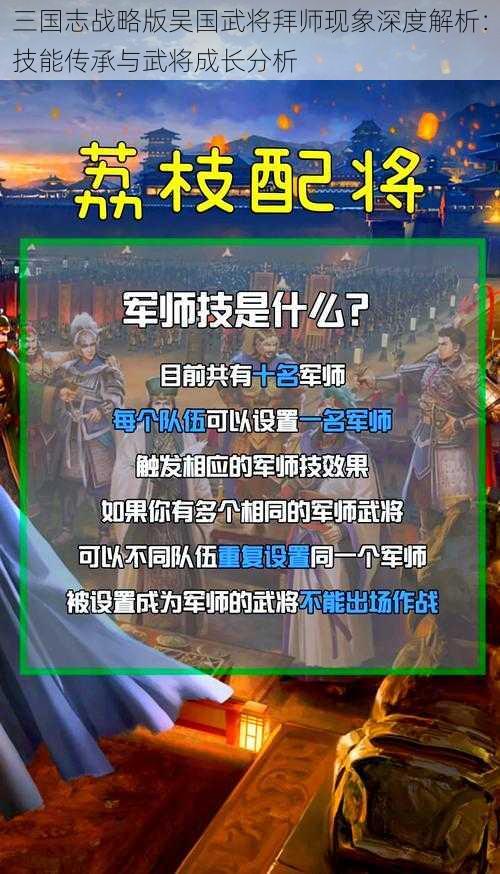 三国志战略版吴国武将拜师现象深度解析：技能传承与武将成长分析

荔枝配将

军师技是什么？

目前共有十名军师

每个队伍可以设置一名军师

触发相应的军师技效果

如果你有多个相同的军师武将

可以不同队伍重复设置同一个军师

被设置成为军师的武将不能出场作战